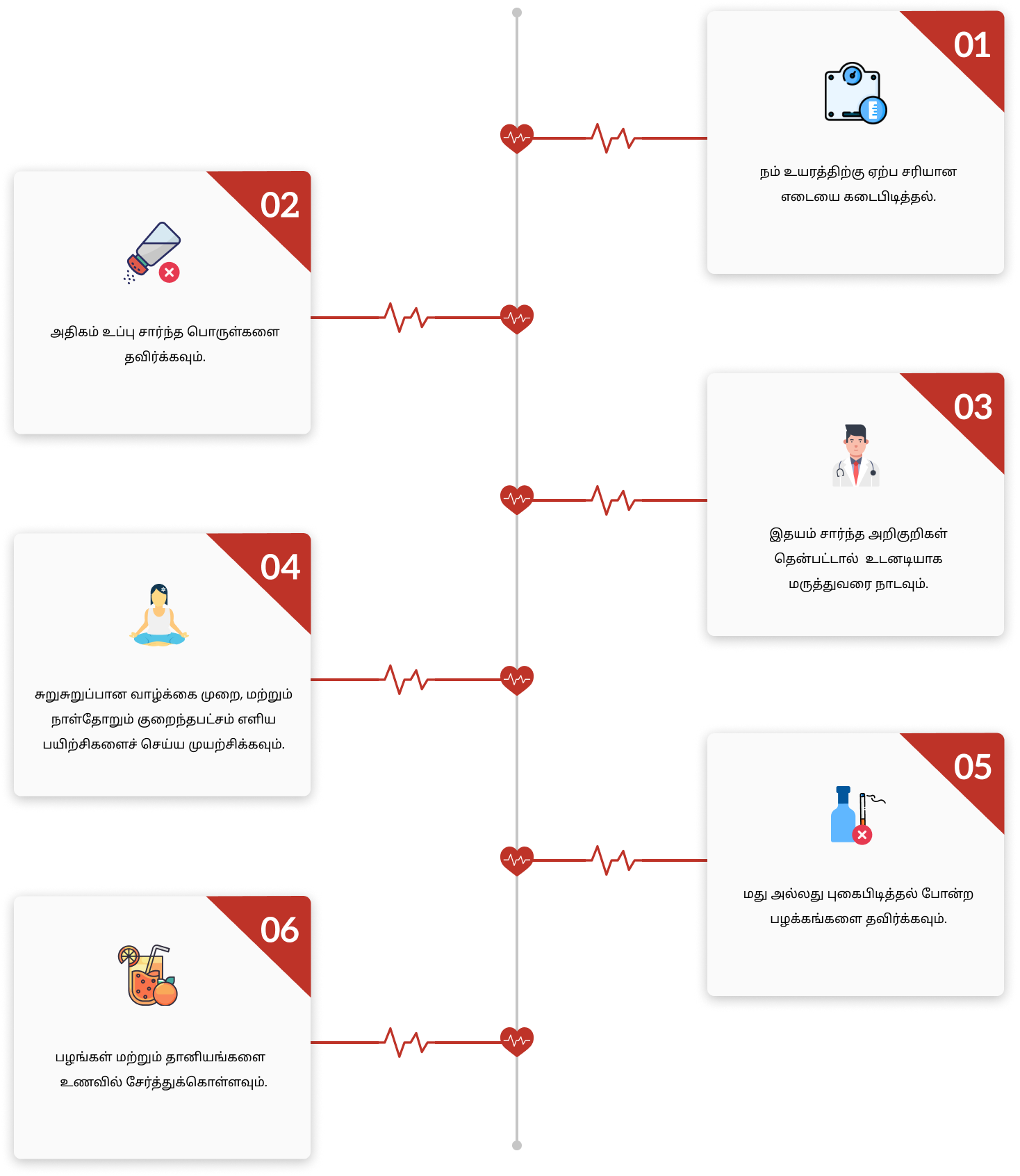 01

நம் உயரத்திற்கு ஏற்ப சரியான எடையை கடைபிடித்தல்.

02

அதிகம் உப்பு சார்ந்த பொருள்களை தவிர்க்கவும்.

03

இதயம் சார்ந்த அறிகுறிகள் தென்பட்டால் உடனடியாக மருத்துவரை நாடவும்.

04

சுறுசுறுப்பான வாழ்க்கை முறை, மற்றும் நாள்தோறும் குறைந்தபட்சம் எளிய பயிற்சிகளைச் செய்ய முயற்சிக்கவும்.

05

மது அல்லது புகைபிடித்தல் போன்ற பழக்கங்களை தவிர்க்கவும்.

06

பழங்கள் மற்றும் தானியங்களை உணவில் சேர்த்துக்கொள்ளவும்.